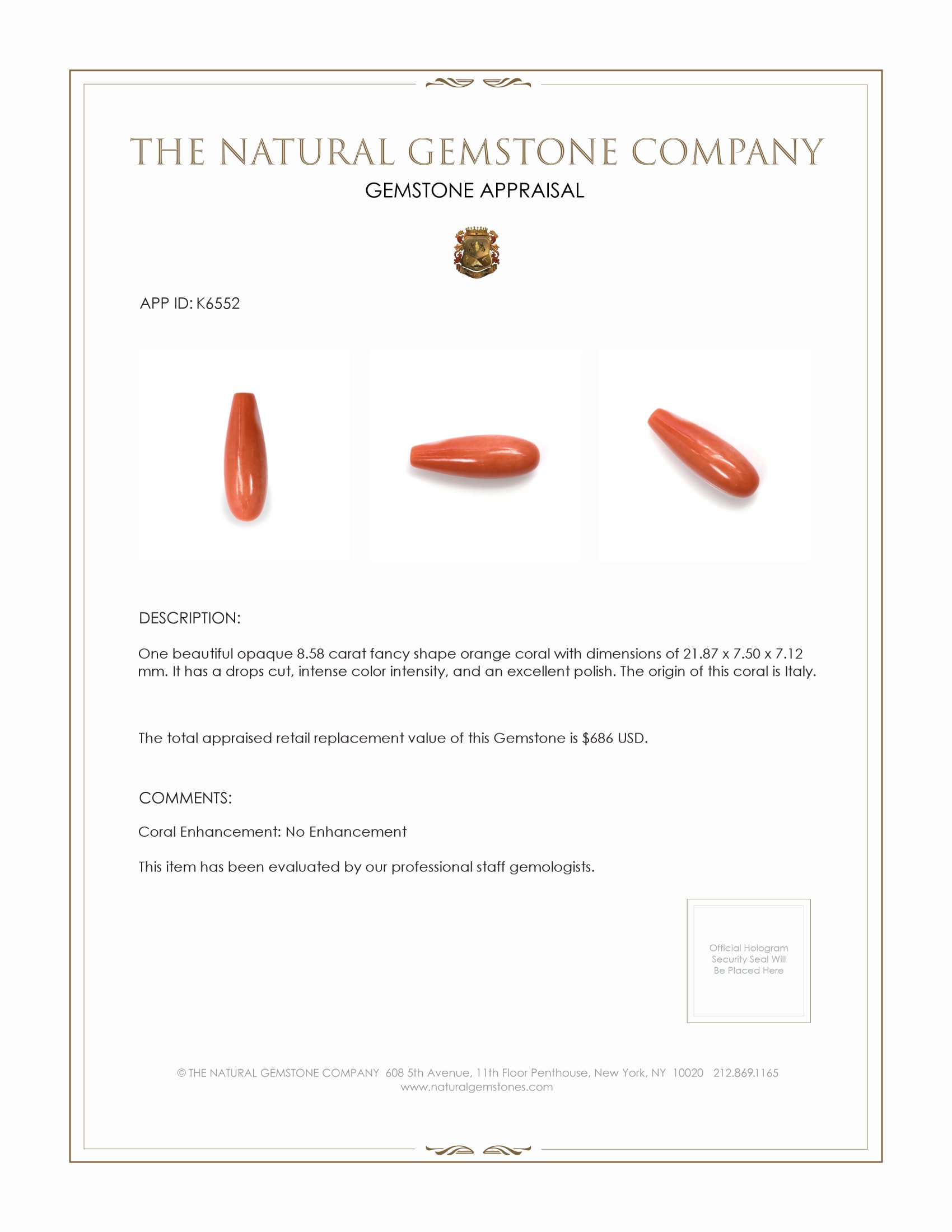 THE NATURAL GEMSTONE COMPANY

GEMSTONE APPRAISAL

APP ID: K6552

DESCRIPTION:

One beautiful opaque 8.58 carat fancy shape orange coral with dimensions of 21.87 x 7.50 x 7.12 mm. It has a drops cut, intense color intensity, and an excellent polish. The origin of this coral is Italy.

The total appraised retail replacement value of this Gemstone is $686 USD.

COMMENTS:

Coral Enhancement: No Enhancement

This item has been evaluated by our professional staff gemologists.

Official Hologram Security Seal Will Be Placed Here

© THE NATURAL GEMSTONE COMPANY 608 5th Avenue, 11th Floor Penthouse, New York, NY 10020 212.869.1165
www.naturalgemstones.com